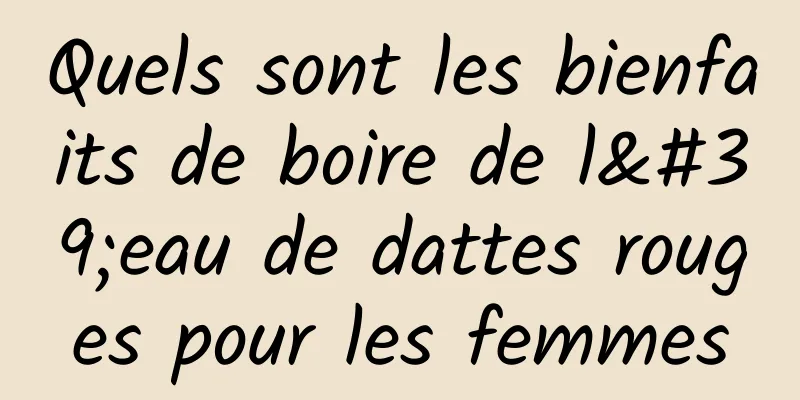 Quels sont les bienfaits de boire de l&#39;eau de dattes rouges pour les femmes